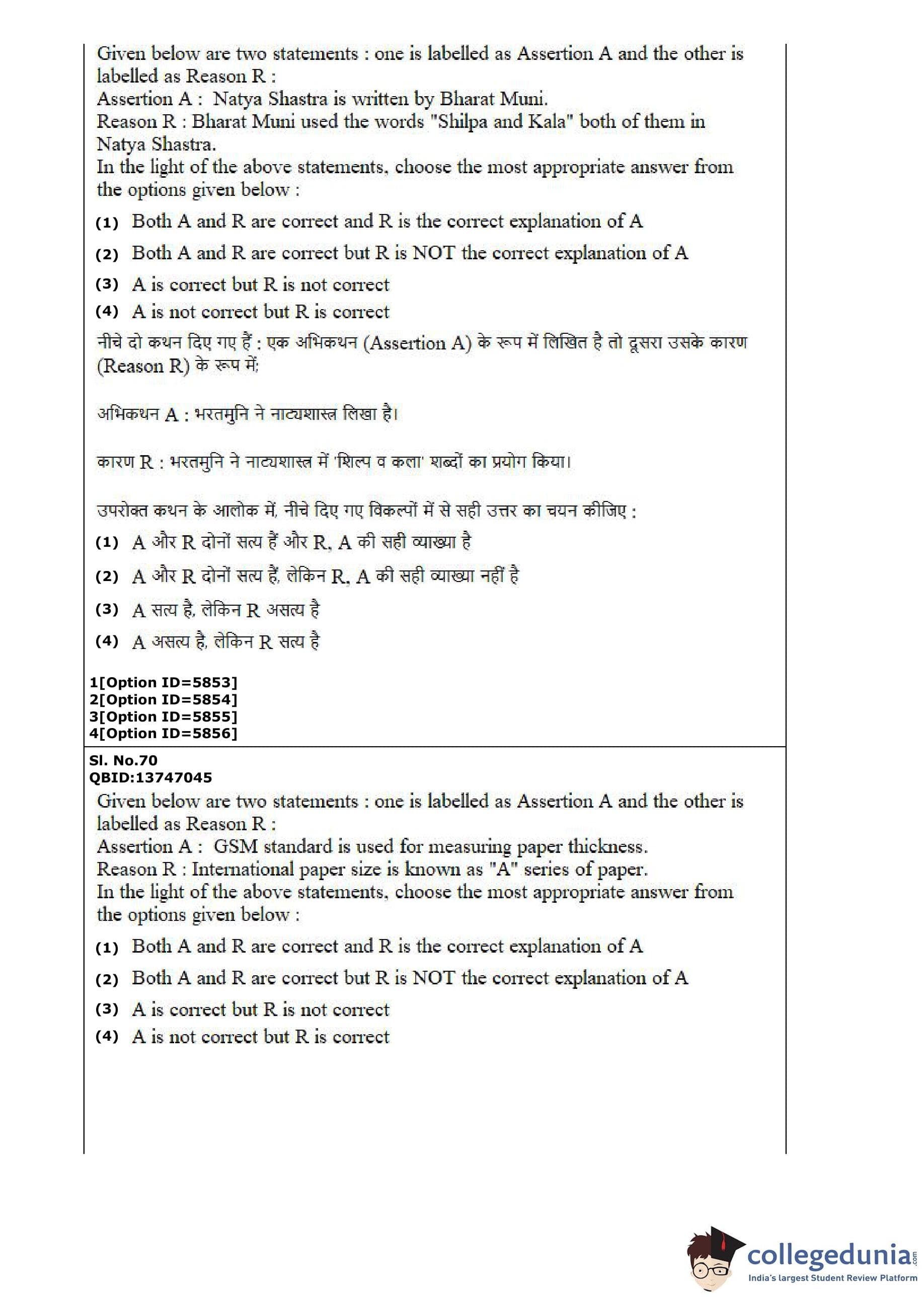 Given below are two statements : one is labelled as Assertion A and the other is labelled as Reason R :
Assertion A : Natya Shastra is written by Bharat Muni.
Reason R : Bharat Muni used the words "Shilpa and Kala" both of them in Natya Shastra.
In the light of the above statements, choose the most appropriate answer from the options given below :

(1) Both A and R are correct and R is the correct explanation of A
(2) Both A and R are correct but R is NOT the correct explanation of A
(3) A is correct but R is not correct
(4) A is not correct but R is correct

नीचे दो कथन दिए गए हैं : एक अभिकथन (Assertion A) के रूप में लिखित है तो दूसरा उसके कारण (Reason R) के रूप में;

अभिकथन A : भरतमुनि ने नाट्यशास्त्र लिखा है।

कारण R : भरतमुनि ने नाट्यशास्त्र में 'शिल्प व कला' शब्दों का प्रयोग किया।

उपरोक्त कथन के आलोक में, नीचे दिए गए विकल्पों में से सही उत्तर का चयन कीजिए :

(1) A और R दोनों सत्य हैं और R, A की सही व्याख्या है
(2) A और R दोनों सत्य हैं, लेकिन R, A की सही व्याख्या नहीं है
(3) A सत्य है, लेकिन R असत्य है
(4) A असत्य है, लेकिन R सत्य है

1[Option ID=5853]
2[Option ID=5854]
3[Option ID=5855]
4[Option ID=5856]

Sl. No.70
QBID:13747045
Given below are two statements : one is labelled as Assertion A and the other is labelled as Reason R :
Assertion A : GSM standard is used for measuring paper thickness.
Reason R : International paper size is known as "A" series of paper.
In the light of the above statements, choose the most appropriate answer from the options given below :

(1) Both A and R are correct and R is the correct explanation of A
(2) Both A and R are correct but R is NOT the correct explanation of A
(3) A is correct but R is not correct
(4) A is not correct but R is correct

collegedunia.com
India's largest Student Review Platform